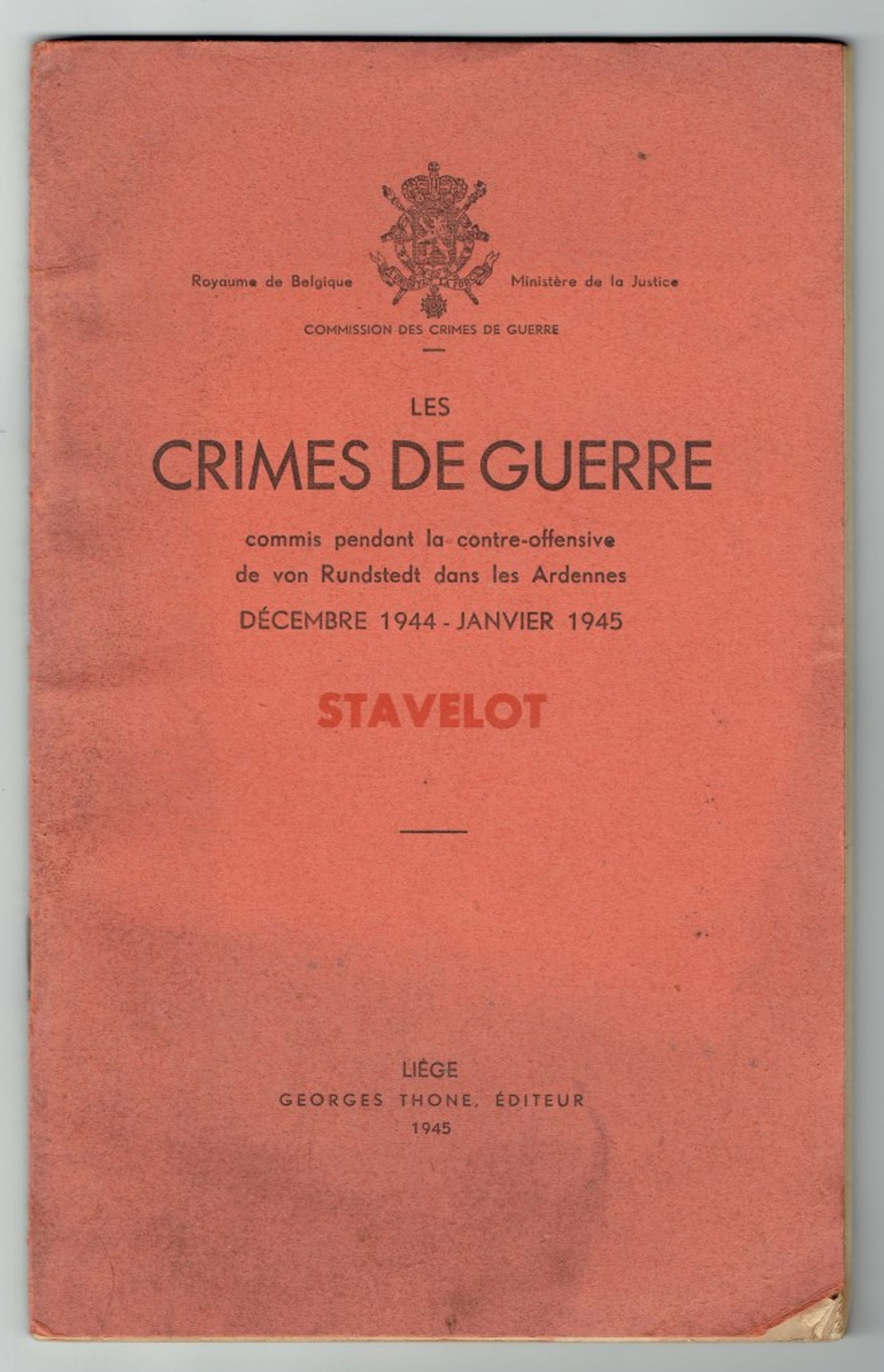 Royaume de Belgique

L'UNION FAIT LA FORCE

Ministère de la Justice

COMMISSION DES CRIMES DE GUERRE

LES
CRIMES DE GUERRE
commis pendant la contre-offensive de von Rundstedt dans les Ardennes
DÉCEMBRE 1944 - JANVIER 1945

STAVELOT

LIÈGE
GEORGES THONE, ÉDITEUR
1945